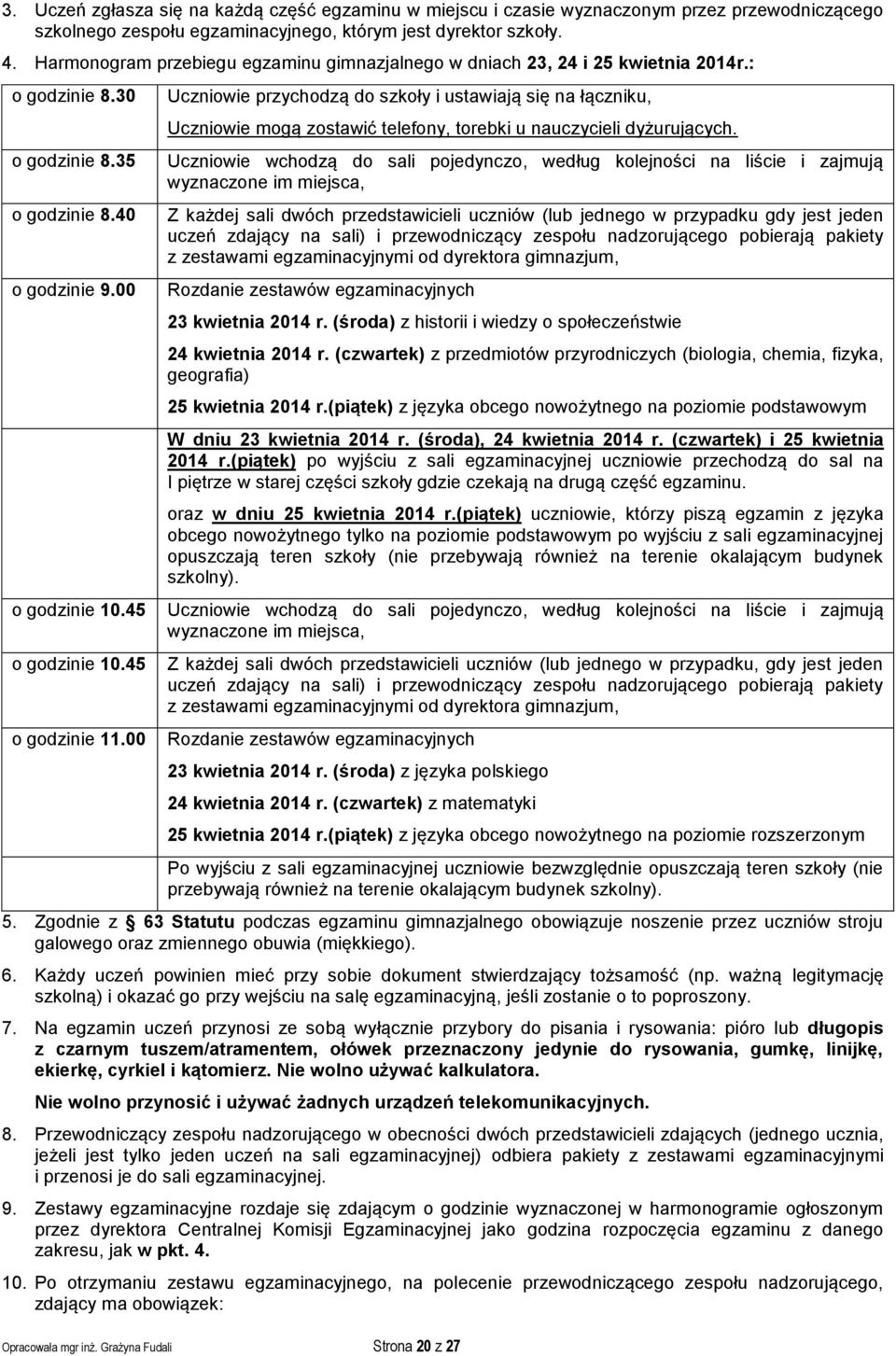 3. Uczeń zgłasza się na każdą część egzaminu w miejscu i czasie wyznaczonym przez przewodniczącego szkolnego zespołu egzaminacyjnego, którym jest dyrektor szkoły.

4. Harmonogram przebiegu egzaminu gimnazjalnego w dniach 23, 24 i 25 kwietnia 2014r.:

o godzinie 8.30 Uczniowie przychodzą do szkoły i ustawiają się na łączniku,

Uczniowie mogą zostawić telefony, torebki u nauczycieli dyżurujących.

o godzinie 8.35 Uczniowie wchodzą do sali pojedynczo, według kolejności na liście i zajmują wyznaczone im miejsca,

o godzinie 8.40 Z każdej sali dwóch przedstawicieli uczniów (lub jednego w przypadku gdy jest jeden uczeń zdający na sali) i przewodniczący zespołu nadzorującego pobierają pakiety z zestawami egzaminacyjnymi od dyrektora gimnazjum,

o godzinie 9.00 Rozdanie zestawów egzaminacyjnych

23 kwietnia 2014 r. (środa) z historii i wiedzy o społeczeństwie

24 kwietnia 2014 r. (czwartek) z przedmiotów przyrodniczych (biologia, chemia, fizyka, geografia)

25 kwietnia 2014 r.(piątek) z języka obcego nowożytnego na poziomie podstawowym

W dniu 23 kwietnia 2014 r. (środa), 24 kwietnia 2014 r. (czwartek) i 25 kwietnia 2014 r.(piątek) po wyjściu z sali egzaminacyjnej uczniowie przechodzą do sal na I piętrze w starej części szkoły gdzie czekają na drugą część egzaminu.

oraz w dniu 25 kwietnia 2014 r.(piątek) uczniowie, którzy piszą egzamin z języka obcego nowożytnego tylko na poziomie podstawowym po wyjściu z sali egzaminacyjnej opuszczają teren szkoły (nie przebywają również na terenie okalającym budynek szkolny).

o godzinie 10.45 Uczniowie wchodzą do sali pojedynczo, według kolejności na liście i zajmują wyznaczone im miejsca,

o godzinie 10.45 Z każdej sali dwóch przedstawicieli uczniów (lub jednego w przypadku, gdy jest jeden uczeń zdający na sali) i przewodniczący zespołu nadzorującego pobierają pakiety z zestawami egzaminacyjnymi od dyrektora gimnazjum,

o godzinie 11.00 Rozdanie zestawów egzaminacyjnych

23 kwietnia 2014 r. (środa) z języka polskiego

24 kwietnia 2014 r. (czwartek) z matematyki

25 kwietnia 2014 r.(piątek) z języka obcego nowożytnego na poziomie rozszerzonym

Po wyjściu z sali egzaminacyjnej uczniowie bezwzględnie opuszczają teren szkoły (nie przebywają również na terenie okalającym budynek szkolny).

5. Zgodnie z § 63 Statutu podczas egzaminu gimnazjalnego obowiązuje noszenie przez uczniów stroju galowego oraz zmiennego obuwia (miękkiego).

6. Każdy uczeń powinien mieć przy sobie dokument stwierdzający tożsamość (np. ważną legitymację szkolną) i okazać go przy wejściu na salę egzaminacyjną, jeśli zostanie o to poproszony.

7. Na egzamin uczeń przynosi ze sobą wyłącznie przybory do pisania i rysowania: pióro lub długopis z czarnym tuszem/atramentem, ołówek przeznaczony jedynie do rysowania, gumkę, linijkę, ekierkę, cyrkiel i kątomierz. Nie wolno używać kalkulatora.

Nie wolno przynosić i używać żadnych urządzeń telekomunikacyjnych.

8. Przewodniczący zespołu nadzorującego w obecności dwóch przedstawicieli zdających (jednego ucznia, jeżeli jest tylko jeden uczeń na sali egzaminacyjnej) odbiera pakiety z zestawami egzaminacyjnymi i przenosi je do sali egzaminacyjnej.

9. Zestawy egzaminacyjne rozdaje się zdającym o godzinie wyznaczonej w harmonogramie ogłoszonym przez dyrektora Centralnej Komisji Egzaminacyjnej jako godzina rozpoczęcia egzaminu z danego zakresu, jak w pkt. 4.

10. Po otrzymaniu zestawu egzaminacyjnego, na polecenie przewodniczącego zespołu nadzorującego, zdający ma obowiązek:

Opracowała mgr inż. Grażyna Fudali Strona 20 z 27